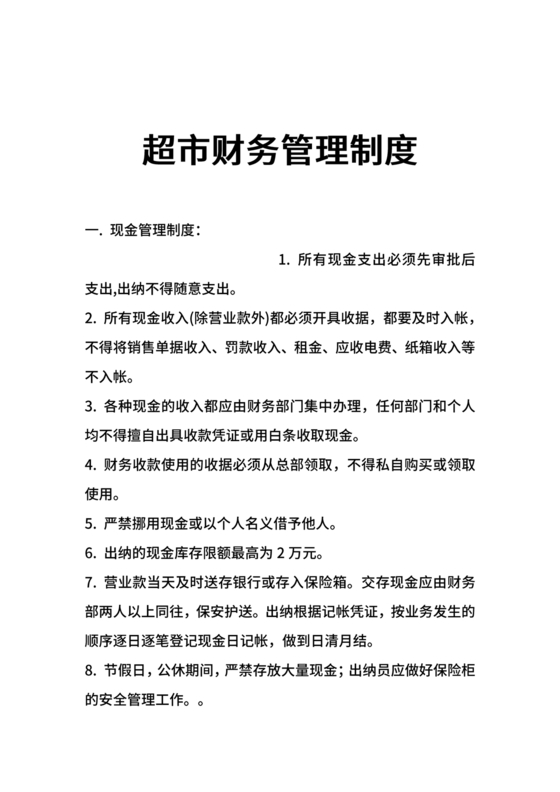 超市财务管理制度

一. 现金管理制度：

1. 所有现金支出必须先审批后支出,出纳不得随意支出。

2. 所有现金收入(除营业款外)都必须开具收据，都要及时入帐，不得将销售单据收入、罚款收入、租金、应收电费、纸箱收入等不入帐。

3. 各种现金的收入都应由财务部门集中办理，任何部门和个人均不得擅自出具收款凭证或用白条收取现金。

4. 财务收款使用的收据必须从总部领取，不得私自购买或领取使用。

5. 严禁挪用现金或以个人名义借予他人。

6. 出纳的现金库存限额最高为 2 万元。

7. 营业款当天及时送存银行或存入保险箱。交存现金应由财务部两人以上同往，保安护送。出纳根据记帐凭证，按业务发生的顺序逐日逐笔登记现金日记帐，做到日清月结。

8. 节假日，公休期间，严禁存放大量现金；出纳员应做好保险柜的安全管理工作。。